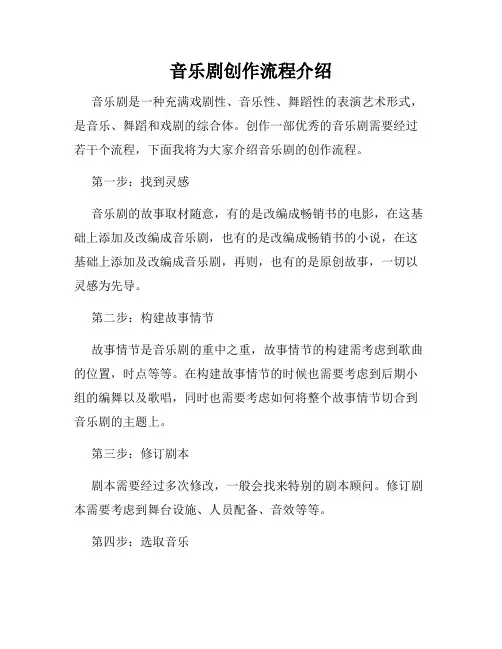 音乐剧创作流程介绍

音乐剧是一种充满戏剧性、音乐性、舞蹈性的表演艺术形式，是音乐、舞蹈和戏剧的综合体。创作一部优秀的音乐剧需要经过若干个流程，下面我将为大家介绍音乐剧的创作流程。

第一步：找到灵感

音乐剧的故事取材随意，有的是改编成畅销书的电影，在这基础上添加及改编成音乐剧，也有的是改编成畅销书的小说，在这基础上添加及改编成音乐剧，再则，也有的是原创故事，一切以灵感为先导。

第二步：构建故事情节

故事情节是音乐剧的重中之重，故事情节的构建需考虑到歌曲的位置，时点等等。在构建故事情节的时候也需要考虑到后期小组的编舞以及歌唱，同时也需要考虑如何将整个故事情节切合到音乐剧的主题上。

第三步：修订剧本

剧本需要经过多次修改，一般会找来特别的剧本顾问。修订剧本需要考虑到舞台设施、人员配备、音效等等。

第四步：选取音乐